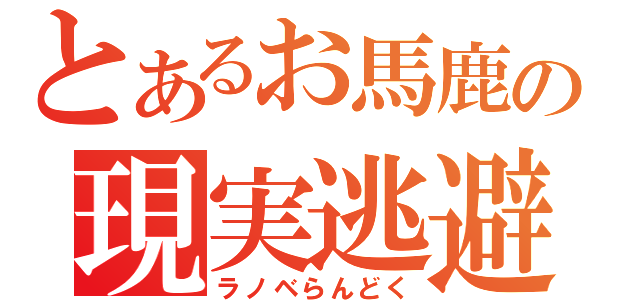 とあるお馬鹿の
現実逃避
ラノベらんどく